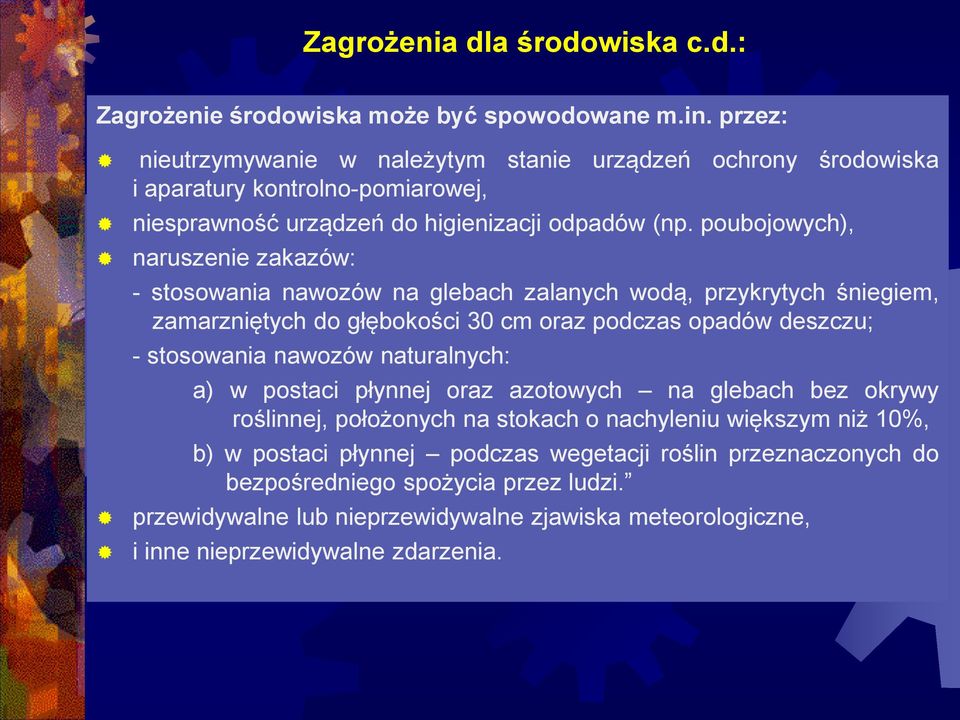 Zagrożenia dla środowiska c.d.:

Zagrożenie środowiska może być spowodowane m.in. przez:

nieutrzymywanie w należytym stanie urządzeń ochrony środowiska i aparatury kontrolno-pomiarowej,

niesprawność urządzeń do higienizacji odpadów (np. poubojowych),

naruszenie zakazów:

- stosowania nawozów na glebach zalanych wodą, przykrytych śniegiem, zamarzniętych do głębokości 30 cm oraz podczas opadów deszczu;

- stosowania nawozów naturalnych:

a) w postaci płynnej oraz azotowych – na glebach bez okrywy roślinnej, położonych na stokach o nachyleniu większym niż 10%,

b) w postaci płynnej – podczas wegetacji roślin przeznaczonych do bezpośredniego spożycia przez ludzi.”

przewidywalne lub nieprzewidywalne zjawiska meteorologiczne,

i inne nieprzewidywalne zdarzenia.